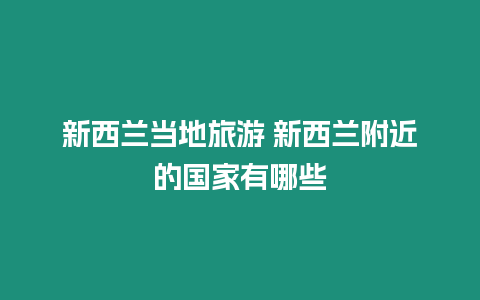 新西兰当地旅游 新西兰附近的国家有哪些